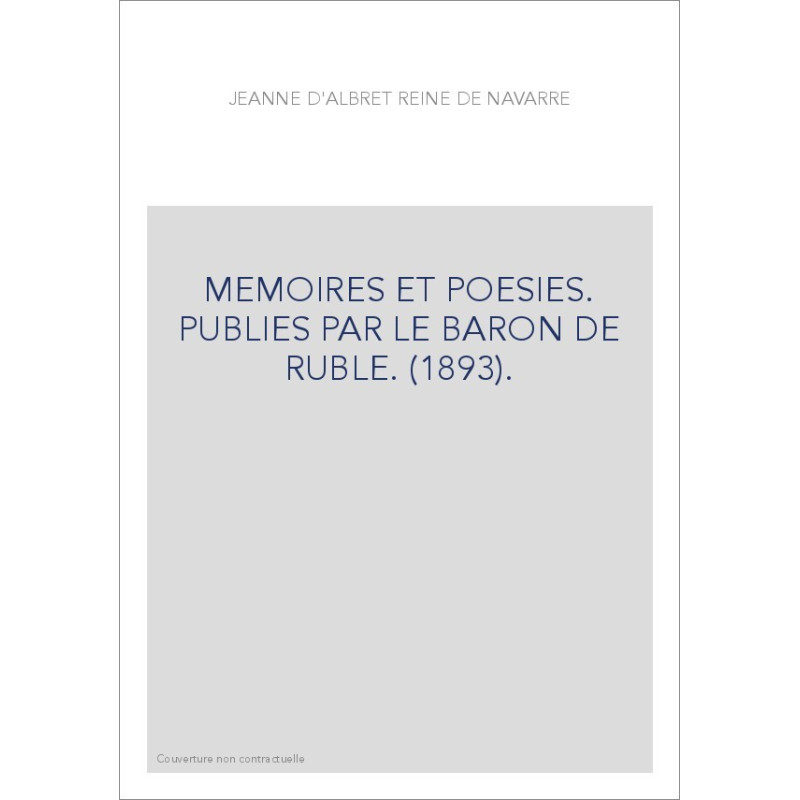 JEANNE D'ALBRET REINE DE NAVARRE

MEMOIRES ET POESIES. PUBLIES PAR LE BARON DE RUBLE. (1893).

Couverture non contractuelle